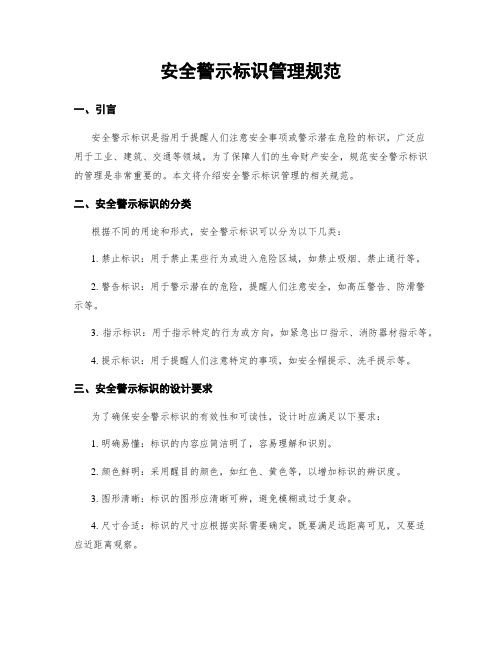 安全警示标识管理规范

一、引言

安全警示标识是指用于提醒人们注意安全事项或警示潜在危险的标识，广泛应用于工业、建筑、交通等领域。为了保障人们的生命财产安全，规范安全警示标识的管理是非常重要的。本文将介绍安全警示标识管理的相关规范。

二、安全警示标识的分类

根据不同的用途和形式，安全警示标识可以分为以下几类：

1. 禁止标识：用于禁止某些行为或进入危险区域，如禁止吸烟、禁止通行等。

2. 警告标识：用于警示潜在的危险，提醒人们注意安全，如高压警告、防滑警示等。

3. 指示标识：用于指示特定的行为或方向，如紧急出口指示、消防器材指示等。

4. 提示标识：用于提醒人们注意特定的事项，如安全帽提示、洗手提示等。

三、安全警示标识的设计要求

为了确保安全警示标识的有效性和可读性，设计时应满足以下要求：

1. 明确易懂：标识的内容应简洁明了，容易理解和识别。

2. 颜色鲜明：采用醒目的颜色，如红色、黄色等，以增加标识的辨识度。

3. 图形清晰：标识的图形应清晰可辨，避免模糊或过于复杂。

4. 尺寸合适：标识的尺寸应根据实际需要确定，既要满足远距离可见，又要适应近距离观察。